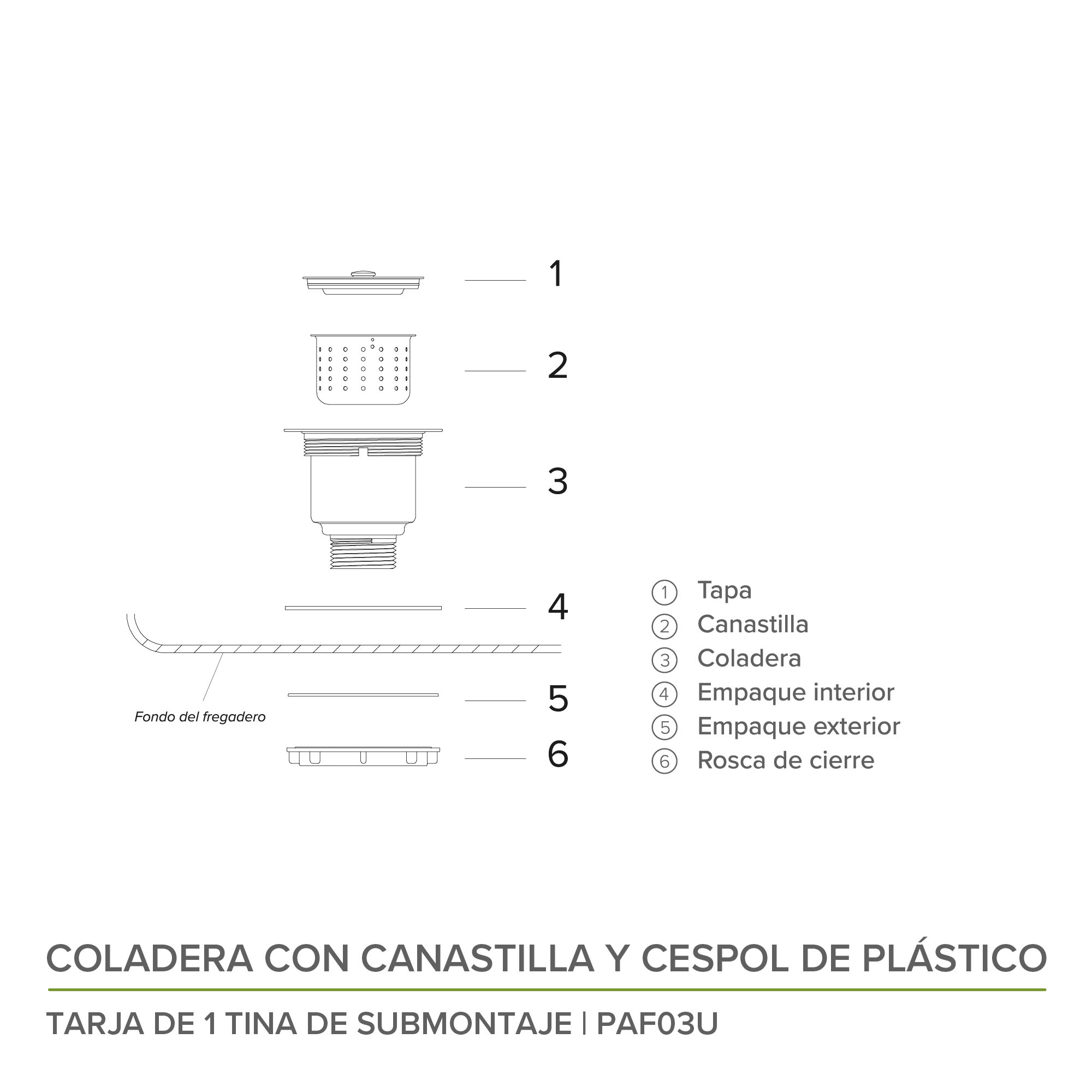 1
2
3
4
5
6

Fondo del fregadero

① Tapa
② Canastilla
③ Coladera
④ Empaque interior
⑤ Empaque exterior
⑥ Rosca de cierre

COLADERA CON CANASTILLA Y CESPOL DE PLÁSTICO

TARJA DE 1 TINA DE SUBMONTAJE | PAF03U